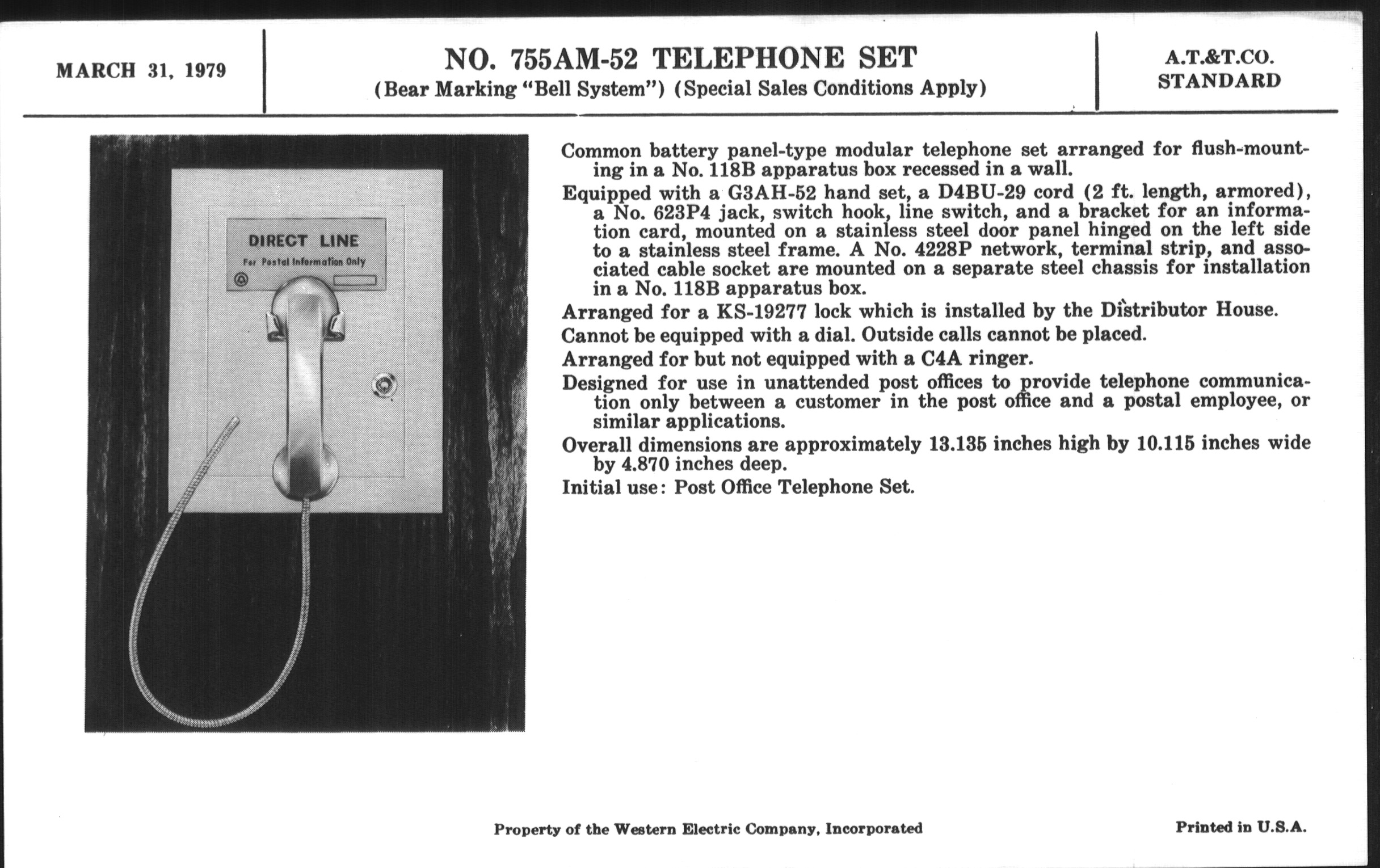 MARCH 31, 1979

NO. 755AM-52 TELEPHONE SET
(Bear Marking "Bell System") (Special Sales Conditions Apply)

A.T.&T.CO.
STANDARD

DIRECT LINE
For Postal Information Only

Common battery panel-type modular telephone set arranged for flush-mounting in a No. 118B apparatus box recessed in a wall.

Equipped with a G3AH-52 hand set, a D4BU-29 cord (2 ft. length, armored), a No. 623P4 jack, switch hook, line switch, and a bracket for an information card, mounted on a stainless steel door panel hinged on the left side to a stainless steel frame. A No. 4228P network, terminal strip, and associated cable socket are mounted on a separate steel chassis for installation in a No. 118B apparatus box.

Arranged for a KS-19277 lock which is installed by the Distributor House.

Cannot be equipped with a dial. Outside calls cannot be placed.

Arranged for but not equipped with a C4A ringer.

Designed for use in unattended post offices to provide telephone communication only between a customer in the post office and a postal employee, or similar applications.

Overall dimensions are approximately 13.135 inches high by 10.115 inches wide by 4.870 inches deep.

Initial use: Post Office Telephone Set.

Property of the Western Electric Company, Incorporated

Printed in U.S.A.